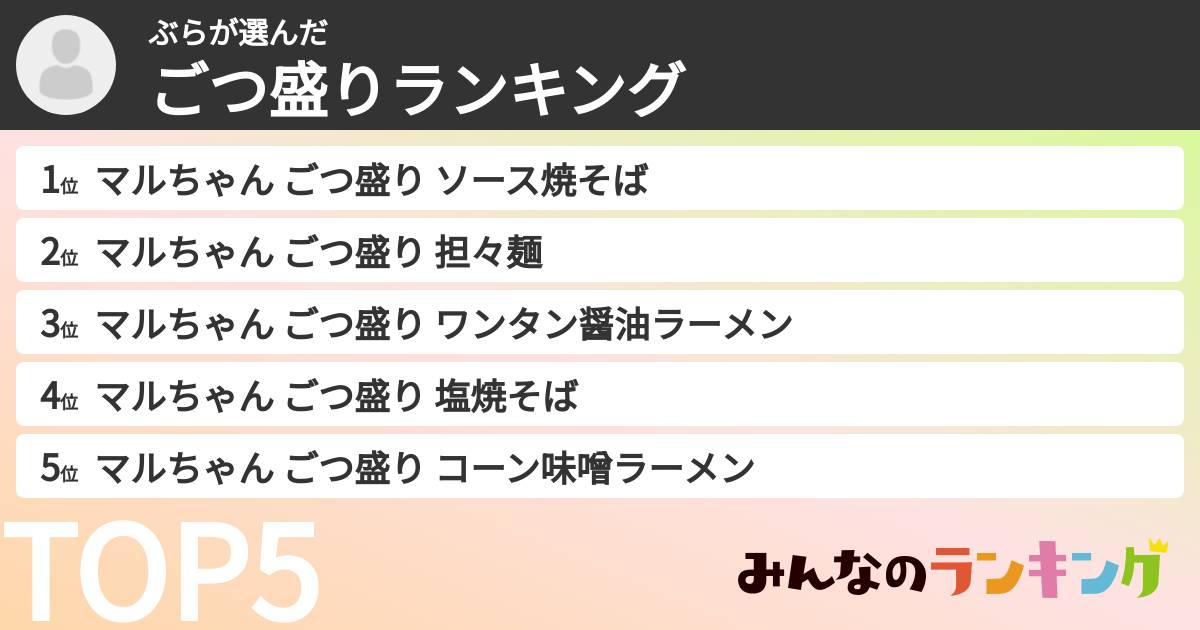 ぶらが選んだ
ごつ盛りランキング

1位 マルちゃん ごつ盛り ソース焼そば
2位 マルちゃん ごつ盛り 担々麺
3位 マルちゃん ごつ盛り ワンタン醤油ラーメン
4位 マルちゃん ごつ盛り 塩焼そば
5位 マルちゃん ごつ盛り コーン味噌ラーメン

TOP5

みんなのランキング